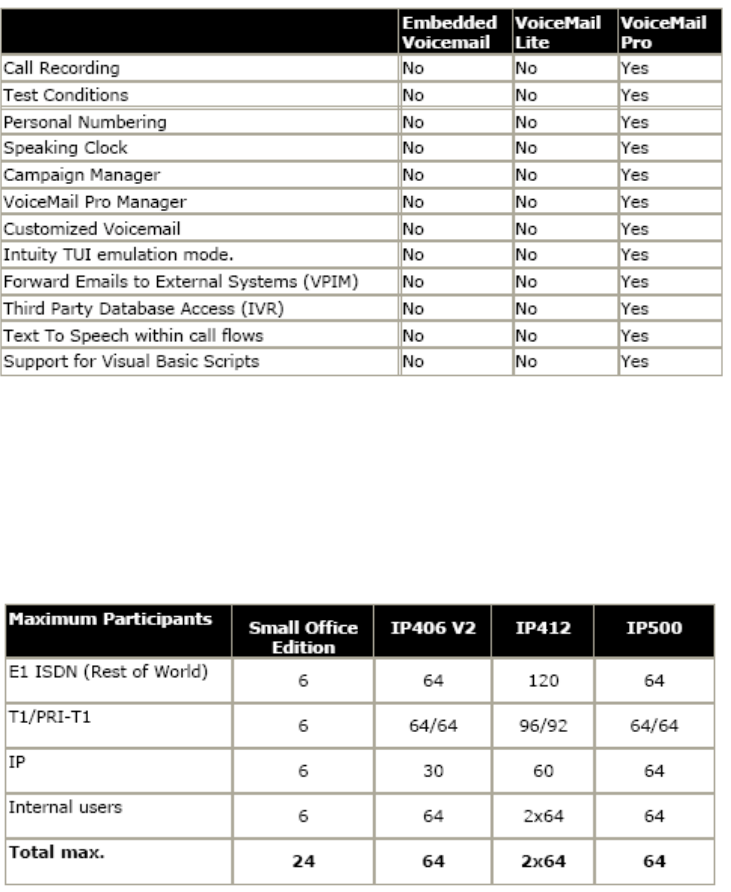 | | Embedded Voicemail | VoiceMail Lite | VoiceMail Pro |
|---|---|---|---|
| Call Recording | No | No | Yes |
| Test Conditions | No | No | Yes |
| Personal Numbering | No | No | Yes |
| Speaking Clock | No | No | Yes |
| Campaign Manager | No | No | Yes |
| VoiceMail Pro Manager | No | No | Yes |
| Customized Voicemail | No | No | Yes |
| Intuity TUI emulation mode. | No | No | Yes |
| Forward Emails to External Systems (VPIM) | No | No | Yes |
| Third Party Database Access (IVR) | No | No | Yes |
| Text To Speech within call flows | No | No | Yes |
| Support for Visual Basic Scripts | No | No | Yes |

| Maximum Participants | Small Office Edition | IP406 V2 | IP412 | IP500 |
|---|---|---|---|---|
| E1 ISDN (Rest of World) | 6 | 64 | 120 | 64 |
| T1/PRI-T1 | 6 | 64/64 | 96/92 | 64/64 |
| IP | 6 | 30 | 60 | 64 |
| Internal users | 6 | 64 | 2x64 | 64 |
| **Total max.** | **24** | **64** | **2x64** | **64** |